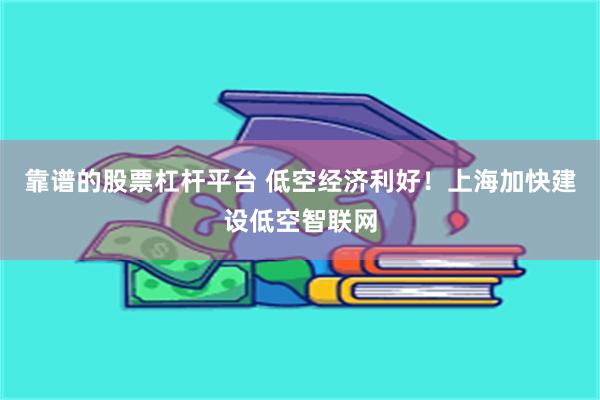 靠谱的股票杠杆平台 低空经济利好！上海加快建设低空智联网